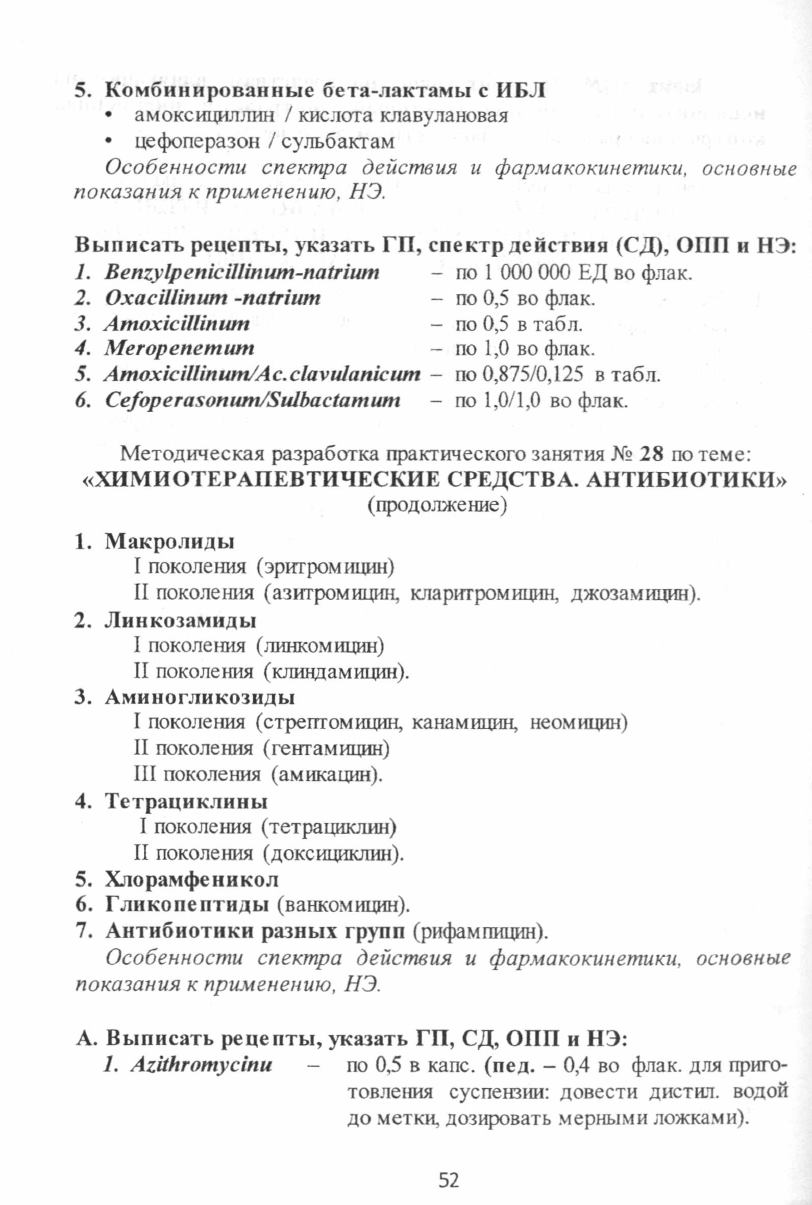 5. Комбинированные бета-лактамы с ИБЛ
• амоксициллин / кислота клавулановая
• цефоперазон / сульбактам
Особенности спектра действия и фармакокинетики, основные показания к применению, НЭ.

Выписать рецепты, указать ГП, спектр действия (СД), ОПП и НЭ:
1. Benzylpenicillinum-natrium – по 1 000 000 ЕД во флак.
2. Oxacillinum -natrium – по 0,5 во флак.
3. Amoxicillinum – по 0,5 в табл.
4. Meropenemum – по 1,0 во флак.
5. Amoxicillinum/Ac.clavulanicum – по 0,875/0,125 в табл.
6. Cefoperasonum/Sulbactamum – по 1,0/1,0 во флак.

Методическая разработка практического занятия № 28 по теме:
«ХИМИОТЕРАПЕВТИЧЕСКИЕ СРЕДСТВА. АНТИБИОТИКИ»
(продолжение)

1. Макролиды
I поколения (эритромицин)
II поколения (азитромицин, кларитромицин, джозамицин).
2. Линкозамиды
I поколения (линкомицин)
II поколения (клиндамицин).
3. Аминогликозиды
I поколения (стрептомицин, канамицин, неомицин)
II поколения (гентамицин)
III поколения (амикацин).
4. Тетрациклины
I поколения (тетрациклин)
II поколения (доксициклин).
5. Хлорамфеникол
6. Гликопептиды (ванкомицин).
7. Антибиотики разных групп (рифампицин).
Особенности спектра действия и фармакокинетики, основные показания к применению, НЭ.

А. Выписать рецепты, указать ГП, СД, ОПП и НЭ:
1. Azithromycinu – по 0,5 в капс. (пед. – 0,4 во флак. для приготовления суспензии: довести дистил. водой до метки, дозировать мерными ложками).

52